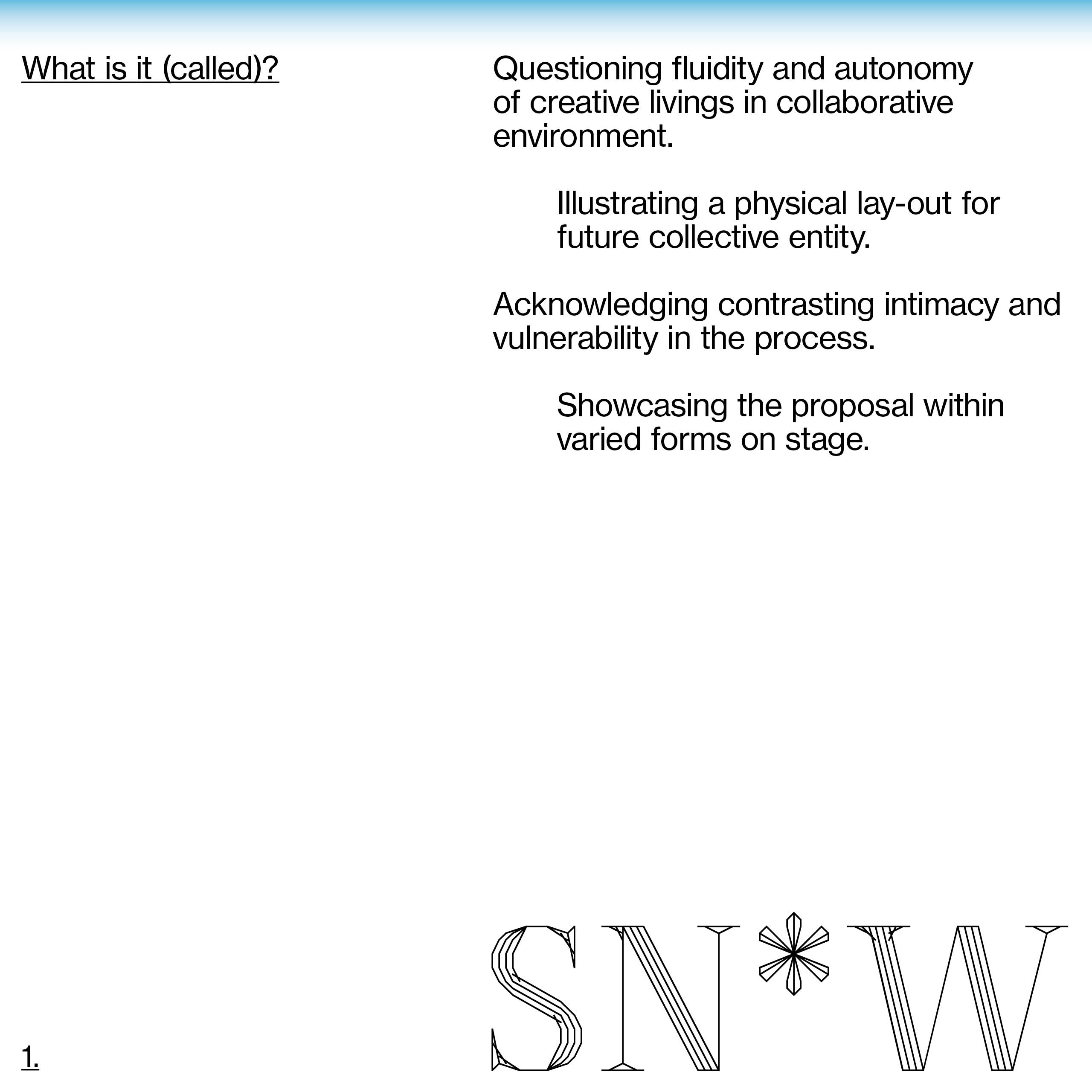 What is it (called)?

Questioning fluidity and autonomy of creative livings in collaborative environment.

Illustrating a physical lay-out for future collective entity.

Acknowledging contrasting intimacy and vulnerability in the process.

Showcasing the proposal within varied forms on stage.

1.

SN*W